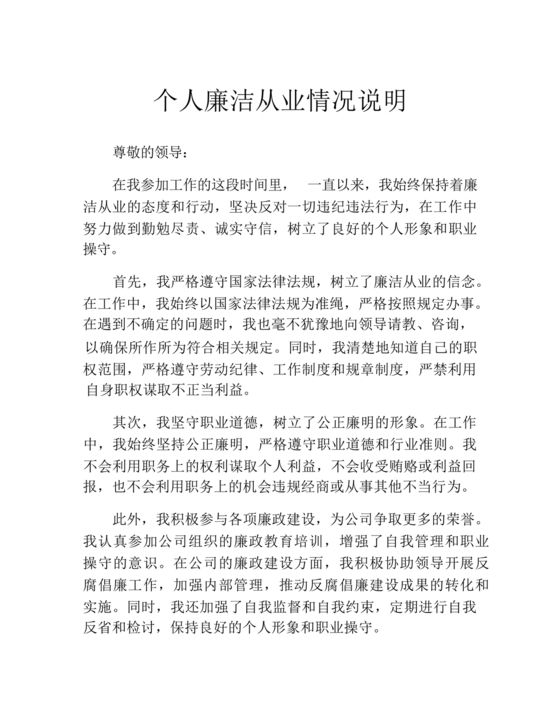 个人廉洁从业情况说明

尊敬的领导：

在我参加工作的这段时间里， 一直以来，我始终保持着廉洁从业的态度和行动，坚决反对一切违纪违法行为，在工作中努力做到勤勉尽责、诚实守信，树立了良好的个人形象和职业操守。

首先，我严格遵守国家法律法规，树立了廉洁从业的信念。在工作中，我始终以国家法律法规为准绳，严格按照规定办事。在遇到不确定的问题时，我也毫不犹豫地向领导请教、咨询，以确保所作所为符合相关规定。同时，我清楚地知道自己的职权范围，严格遵守劳动纪律、工作制度和规章制度，严禁利用自身职权谋取不正当利益。

其次，我坚守职业道德，树立了公正廉明的形象。在工作中，我始终坚持公正廉明，严格遵守职业道德和行业准则。我不会利用职务上的权利谋取个人利益，不会收受贿赂或利益回报，也不会利用职务上的机会违规经商或从事其他不当行为。

此外，我积极参与各项廉政建设，为公司争取更多的荣誉。我认真参加公司组织的廉政教育培训，增强了自我管理和职业操守的意识。在公司的廉政建设方面，我积极协助领导开展反腐倡廉工作，加强内部管理，推动反腐倡廉建设成果的转化和实施。同时，我还加强了自我监督和自我约束，定期进行自我反省和检讨，保持良好的个人形象和职业操守。